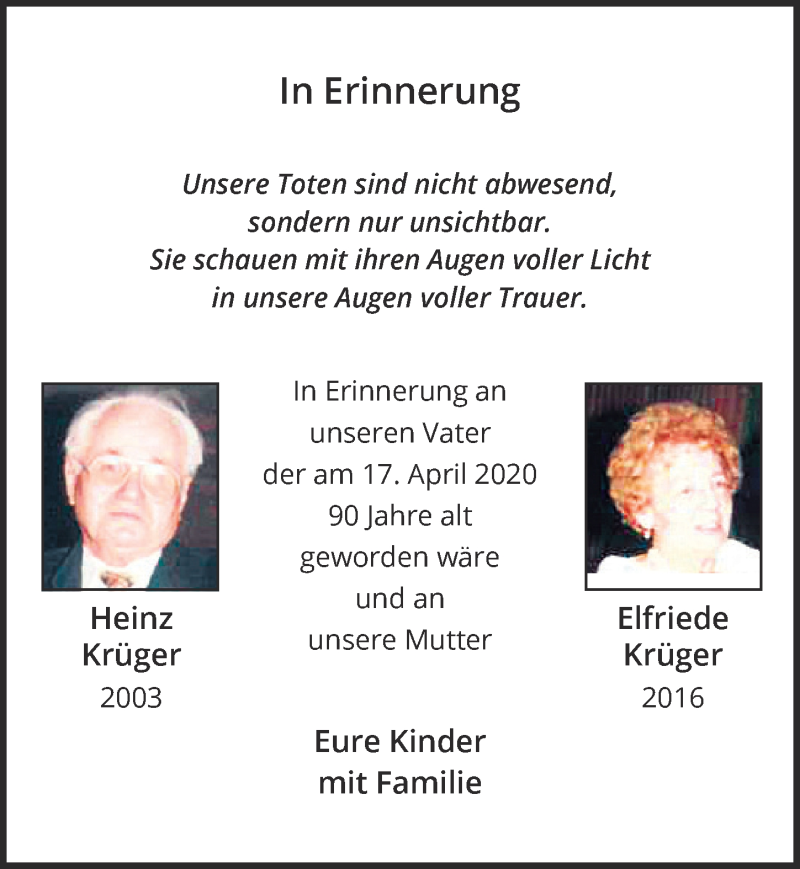 In Erinnerung

Unsere Toten sind nicht abwesend, sondern nur unsichtbar. Sie schauen mit ihren Augen voller Licht in unsere Augen voller Trauer.

Heinz Krüger
2003

In Erinnerung an unseren Vater der am 17. April 2020 90 Jahre alt geworden wäre und an unsere Mutter

Elfriede Krüger
2016

Eure Kinder mit Familie